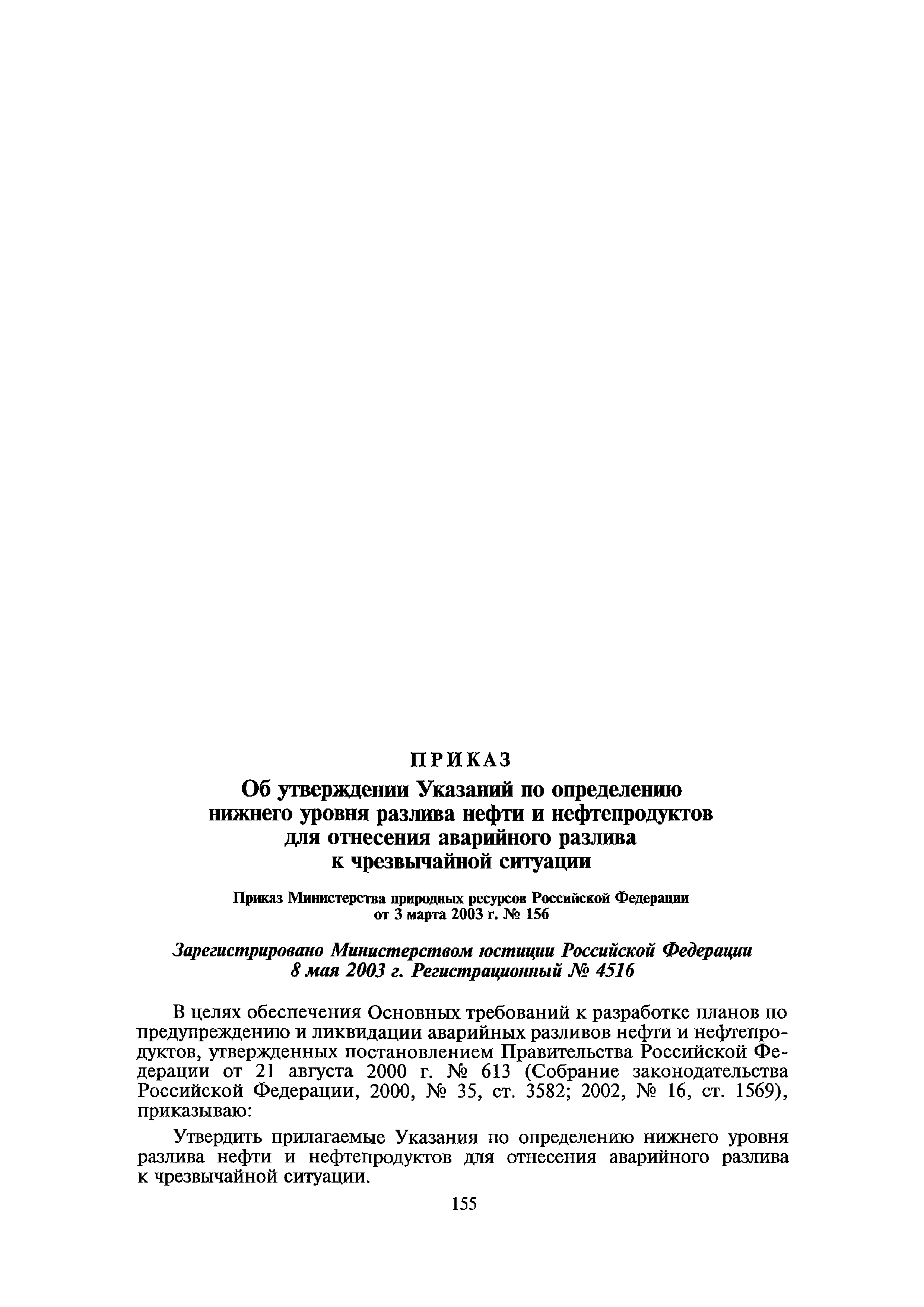 ПРИКАЗ

Об утверждении Указаний по определению
нижнего уровня разлива нефти и нефтепродуктов
для отнесения аварийного разлива
к чрезвычайной ситуации

Приказ Министерства природных ресурсов Российской Федерации
от 3 марта 2003 г. № 156

Зарегистрировано Министерством юстиции Российской Федерации
8 мая 2003 г. Регистрационный № 4516

В целях обеспечения Основных требований к разработке планов по предупреждению и ликвидации аварийных разливов нефти и нефтепродуктов, утвержденных постановлением Правительства Российской Федерации от 21 августа 2000 г. № 613 (Собрание законодательства Российской Федерации, 2000, № 35, ст. 3582; 2002, № 16, ст. 1569), приказываю:

Утвердить прилагаемые Указания по определению нижнего уровня разлива нефти и нефтепродуктов для отнесения аварийного разлива к чрезвычайной ситуации.

155